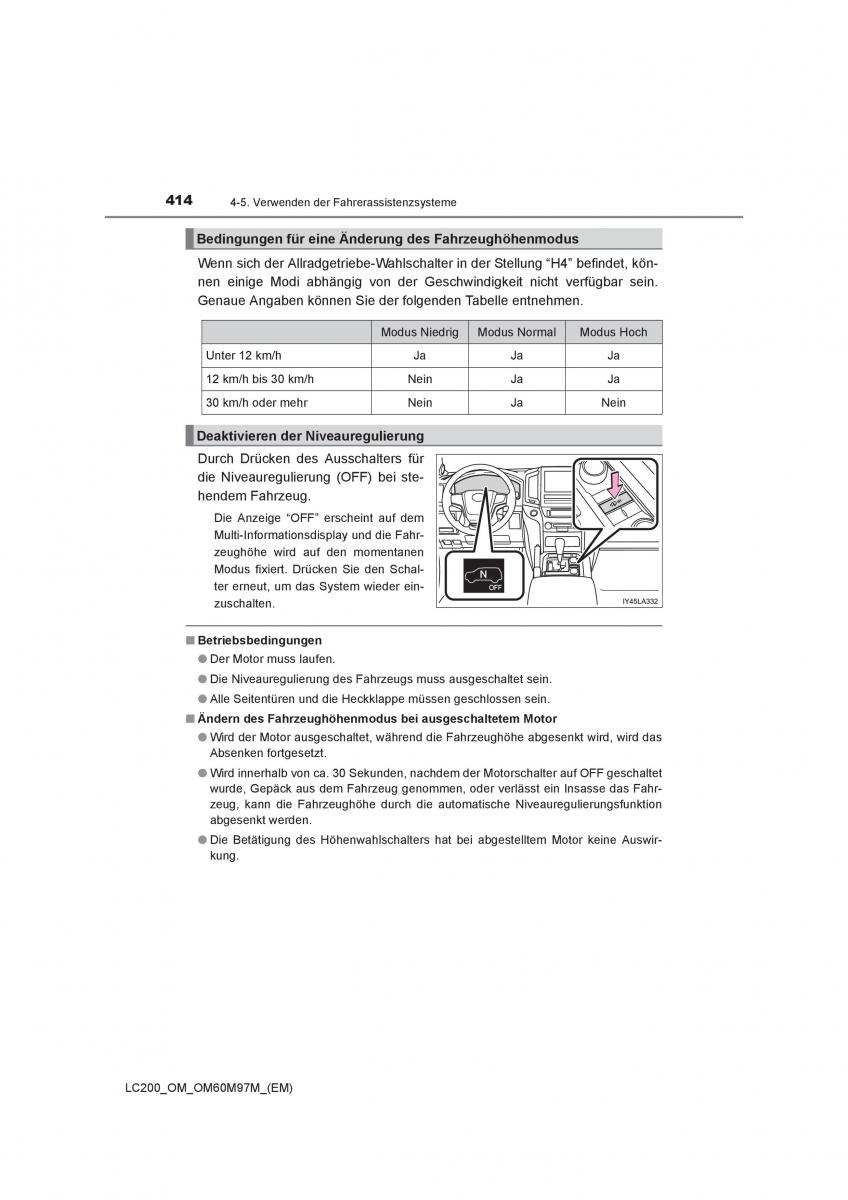 414 4-5. Verwenden der Fahrerassistenzsysteme

Bedingungen für eine Änderung des Fahrzeughöhenmodus

Wenn sich der Allradgetriebe-Wahlschalter in der Stellung “H4” befindet, können einige Modi abhängig von der Geschwindigkeit nicht verfügbar sein. Genaue Angaben können Sie der folgenden Tabelle entnehmen.

| | Modus Niedrig | Modus Normal | Modus Hoch |
|---|---|---|---|
| Unter 12 km/h | Ja | Ja | Ja |
| 12 km/h bis 30 km/h | Nein | Ja | Ja |
| 30 km/h oder mehr | Nein | Ja | Nein |

Deaktivieren der Niveauregulierung

Durch Drücken des Ausschalters für die Niveauregulierung (OFF) bei stehendem Fahrzeug.

Die Anzeige “OFF” erscheint auf dem Multi-Informationsdisplay und die Fahrzeughöhe wird auf den momentanen Modus fixiert. Drücken Sie den Schalter erneut, um das System wieder einzuschalten.

N
OFF
IY45LA332

■ Betriebsbedingungen
● Der Motor muss laufen.
● Die Niveauregulierung des Fahrzeugs muss ausgeschaltet sein.
● Alle Seitentüren und die Heckklappe müssen geschlossen sein.

■ Ändern des Fahrzeughöhenmodus bei ausgeschaltetem Motor
● Wird der Motor ausgeschaltet, während die Fahrzeughöhe abgesenkt wird, wird das Absenken fortgesetzt.
● Wird innerhalb von ca. 30 Sekunden, nachdem der Motorschalter auf OFF geschaltet wurde, Gepäck aus dem Fahrzeug genommen, oder verlässt ein Insasse das Fahrzeug, kann die Fahrzeughöhe durch die automatische Niveauregulierungsfunktion abgesenkt werden.
● Die Betätigung des Höhenwahlschalters hat bei abgestelltem Motor keine Auswirkung.

LC200_OM_OM60M97M_(EM)